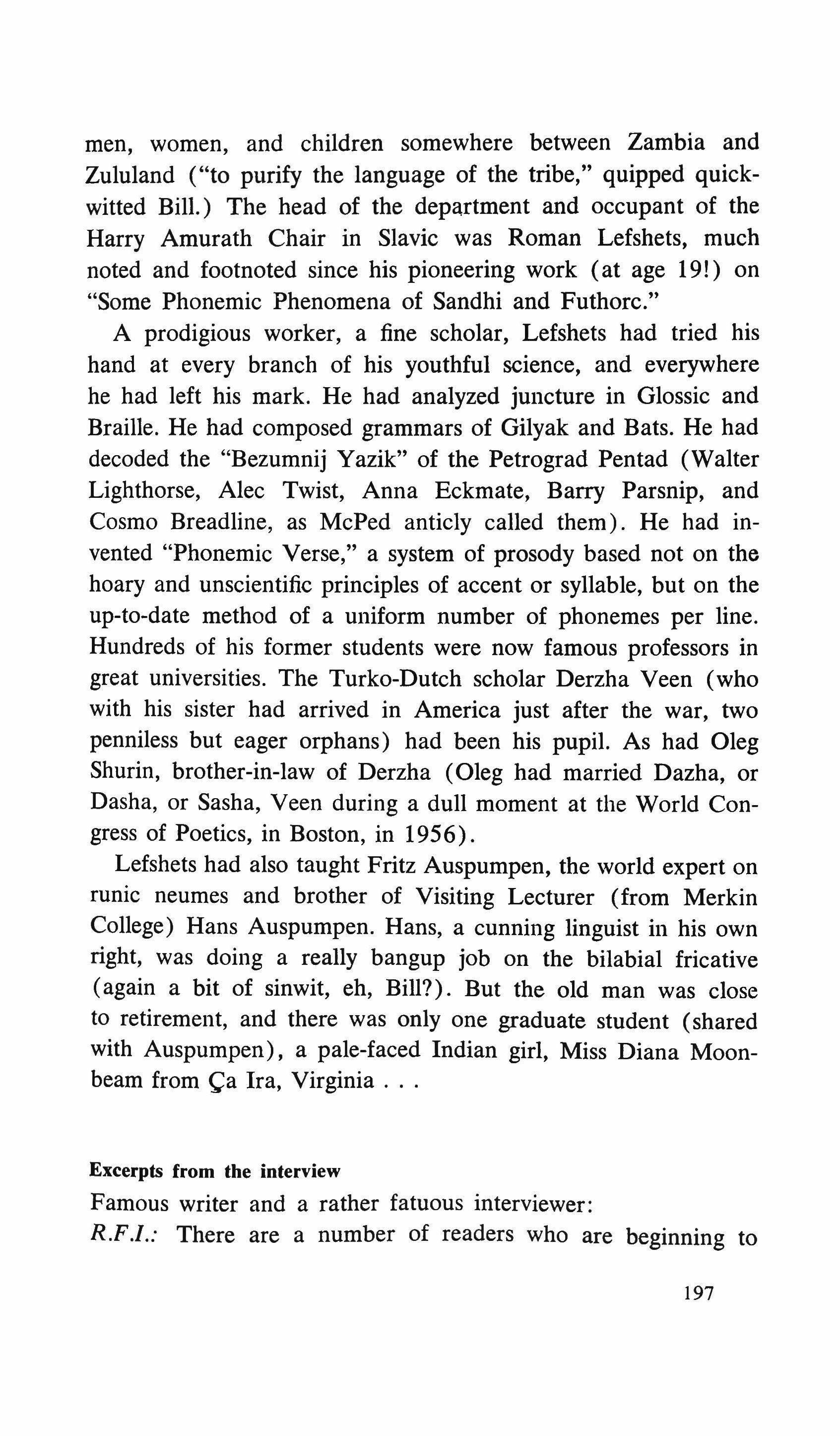 men, women, and children somewhere between Zambia and Zululand ("to purify the language of the tribe," quipped quick-witted Bill.) The head of the department and occupant of the Harry Amurath Chair in Slavic was Roman Lefshets, much noted and footnoted since his pioneering work (at age 19!) on "Some Phonemic Phenomena of Sandhi and Futhorc."

A prodigious worker, a fine scholar, Lefshets had tried his hand at every branch of his youthful science, and everywhere he had left his mark. He had analyzed juncture in Glossic and Braille. He had composed grammars of Gilyak and Bats. He had decoded the "Bezumnij Yazik" of the Petrograd Pentad (Walter Lighthorse, Alec Twist, Anna Eckmate, Barry Parsnip, and Cosmo Breadline, as McPed anticly called them). He had invented "Phonemic Verse," a system of prosody based not on the hoary and unscientific principles of accent or syllable, but on the up-to-date method of a uniform number of phonemes per line. Hundreds of his former students were now famous professors in great universities. The Turko-Dutch scholar Derzha Veen (who with his sister had arrived in America just after the war, two penniless but eager orphans) had been his pupil. As had Oleg Shurin, brother-in-law of Derzha (Oleg had married Dazha, or Dasha, or Sasha, Veen during a dull moment at the World Congress of Poetics, in Boston, in 1956).

Lefshets had also taught Fritz Auspumpen, the world expert on runic neumes and brother of Visiting Lecturer (from Merkin College) Hans Auspumpen. Hans, a cunning linguist in his own right, was doing a really bangup job on the bilabial fricative (again a bit of sinwit, eh, Bill?). But the old man was close to retirement, and there was only one graduate student (shared with Auspumpen), a pale-faced Indian girl, Miss Diana Moonbeam from Ça Ira, Virginia . . .

Excerpts from the interview

Famous writer and a rather fatuous interviewer:

R.F.I.: There are a number of readers who are beginning to

197